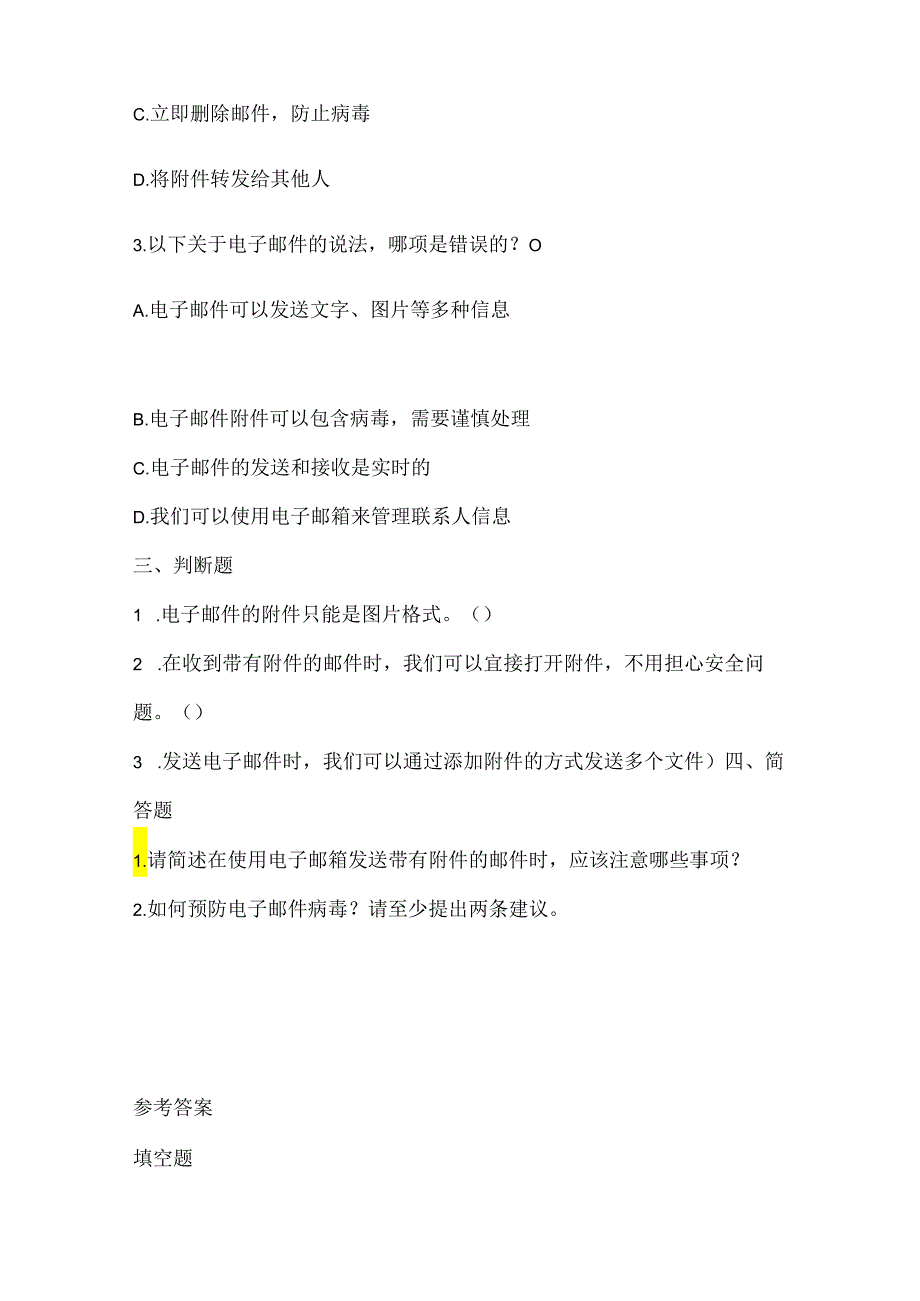 C.立即删除邮件，防止病毒

D.将附件转发给其他人

3.以下关于电子邮件的说法，哪项是错误的？O

A.电子邮件可以发送文字、图片等多种信息

B.电子邮件附件可以包含病毒，需要谨慎处理

C.电子邮件的发送和接收是实时的

D.我们可以使用电子邮箱来管理联系人信息

三、判断题

1 .电子邮件的附件只能是图片格式。（）

2 .在收到带有附件的邮件时，我们可以直接打开附件，不用担心安全问题。（）

3 .发送电子邮件时，我们可以通过添加附件的方式发送多个文件）四、简答题

1.请简述在使用电子邮箱发送带有附件的邮件时，应该注意哪些事项？

2.如何预防电子邮件病毒？请至少提出两条建议。

参考答案

填空题